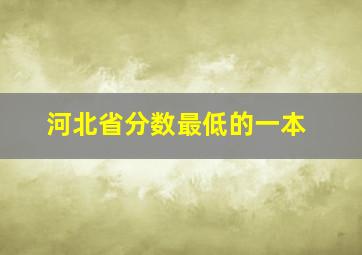 河北省分数最低的一本